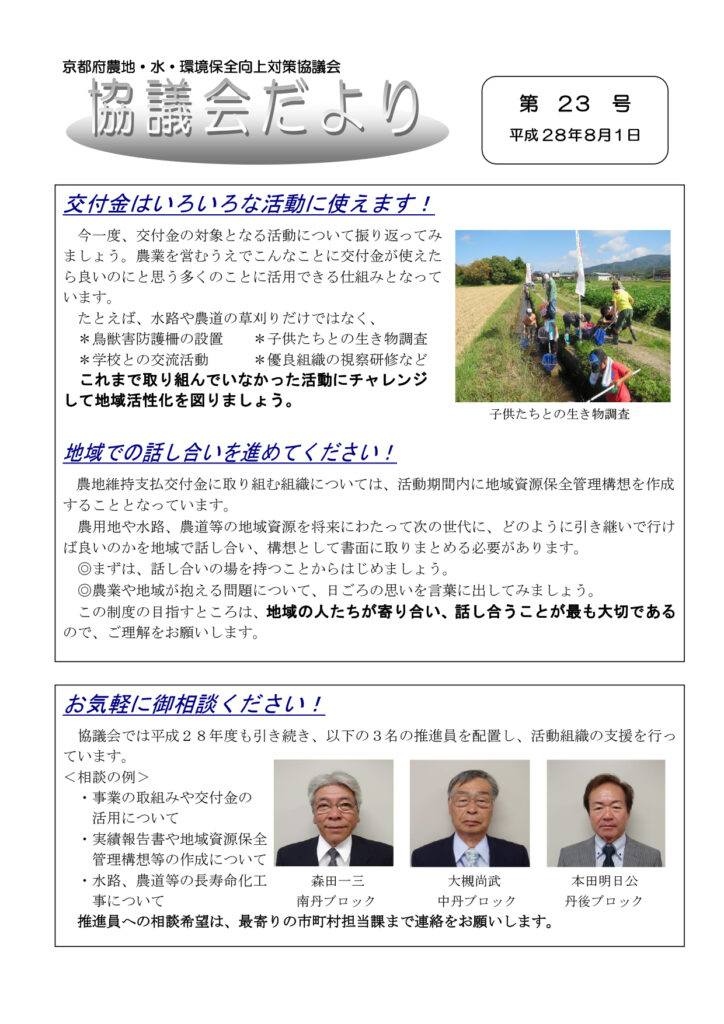 京都府農地・水・環境保全向上対策協議会

協議会だより

第 23 号
平成28年8月1日

交付金はいろいろな活動に使えます！

今一度、交付金の対象となる活動について振り返ってみましょう。農業を営むうえでこんなことに交付金が使えたら良いのにと思う多くのことに活用できる仕組みとなっています。

たとえば、水路や農道の草刈りだけではなく、
＊鳥獣害防護柵の設置　＊子供たちとの生き物調査
＊学校との交流活動　＊優良組織の視察研修など
これまで取り組んでいなかった活動にチャレンジして地域活性化を図りましょう。

子供たちとの生き物調査

地域での話し合いを進めてください！

農地維持支払交付金に取り組む組織については、活動期間内に地域資源保全管理構想を作成することとなっています。

農用地や水路、農道等の地域資源を将来にわたって次の世代に、どのように引き継いで行けば良いのかを地域で話し合い、構想として書面に取りまとめる必要があります。

◎まずは、話し合いの場を持つことからはじめましょう。
◎農業や地域が抱える問題について、日ごろの思いを言葉に出してみましょう。

この制度の目指すところは、地域の人たちが寄り合い、話し合うことが最も大切であるので、ご理解をお願いします。

お気軽に御相談ください！

協議会では平成２８年度も引き続き、以下の３名の推進員を配置し、活動組織の支援を行っています。

＜相談の例＞
・事業の取組みや交付金の活用について
・実績報告書や地域資源保全管理構想等の作成について
・水路、農道等の長寿命化工事について

森田一三
南丹ブロック

大槻尚武
中丹ブロック

本田明日公
丹後ブロック

推進員への相談希望は、最寄りの市町村担当課まで連絡をお願いします。